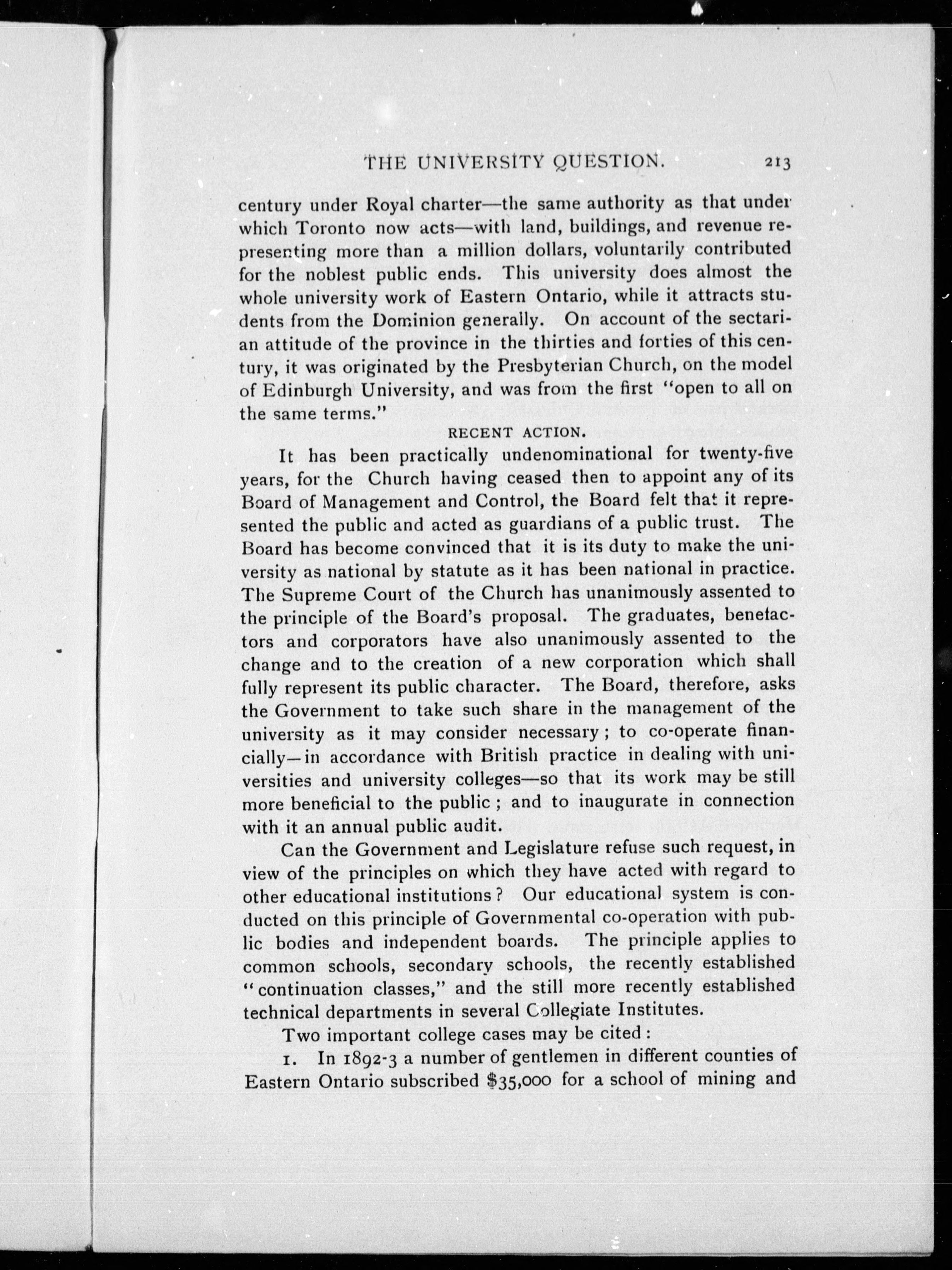 THE UNIVERSITY QUESTION. 213

century under Royal charter—the same authority as that under which Toronto now acts—with land, buildings, and revenue representing more than a million dollars, voluntarily contributed for the noblest public ends. This university does almost the whole university work of Eastern Ontario, while it attracts students from the Dominion generally. On account of the sectarian attitude of the province in the thirties and forties of this century, it was originated by the Presbyterian Church, on the model of Edinburgh University, and was from the first "open to all on the same terms."

RECENT ACTION.

It has been practically undenominational for twenty-five years, for the Church having ceased then to appoint any of its Board of Management and Control, the Board felt that it represented the public and acted as guardians of a public trust. The Board has become convinced that it is its duty to make the university as national by statute as it has been national in practice. The Supreme Court of the Church has unanimously assented to the principle of the Board's proposal. The graduates, benefactors and corporators have also unanimously assented to the change and to the creation of a new corporation which shall fully represent its public character. The Board, therefore, asks the Government to take such share in the management of the university as it may consider necessary; to co-operate financially—in accordance with British practice in dealing with universities and university colleges—so that its work may be still more beneficial to the public; and to inaugurate in connection with it an annual public audit.

Can the Government and Legislature refuse such request, in view of the principles on which they have acted with regard to other educational institutions? Our educational system is conducted on this principle of Governmental co-operation with public bodies and independent boards. The principle applies to common schools, secondary schools, the recently established "continuation classes," and the still more recently established technical departments in several Collegiate Institutes.

Two important college cases may be cited:

1. In 1892-3 a number of gentlemen in different counties of Eastern Ontario subscribed $35,000 for a school of mining and